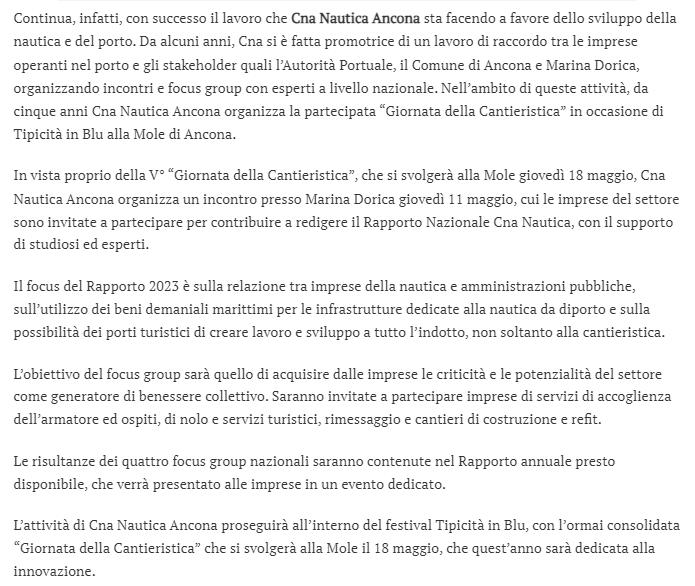 Continua, infatti, con successo il lavoro che Cna Nautica Ancona sta facendo a favore dello sviluppo della nautica e del porto. Da alcuni anni, Cna si è fatta promotrice di un lavoro di raccordo tra le imprese operanti nel porto e gli stakeholder quali l'Autorità Portuale, il Comune di Ancona e Marina Dorica, organizzando incontri e focus group con esperti a livello nazionale. Nell'ambito di queste attività, da cinque anni Cna Nautica Ancona organizza la partecipata "Giornata della Cantieristica" in occasione di Tipicità in Blu alla Mole di Ancona.

In vista proprio della V° "Giornata della Cantieristica", che si svolgerà alla Mole giovedì 18 maggio, Cna Nautica Ancona organizza un incontro presso Marina Dorica giovedì 11 maggio, cui le imprese del settore sono invitate a partecipare per contribuire a redigere il Rapporto Nazionale Cna Nautica, con il supporto di studiosi ed esperti.

Il focus del Rapporto 2023 è sulla relazione tra imprese della nautica e amministrazioni pubbliche, sull'utilizzo dei beni demaniali marittimi per le infrastrutture dedicate alla nautica da diporto e sulla possibilità dei porti turistici di creare lavoro e sviluppo a tutto l'indotto, non soltanto alla cantieristica.

L'obiettivo del focus group sarà quello di acquisire dalle imprese le criticità e le potenzialità del settore come generatore di benessere collettivo. Saranno invitate a partecipare imprese di servizi di accoglienza dell'armatore ed ospiti, di nolo e servizi turistici, rimessaggio e cantieri di costruzione e refit.

Le risultanze dei quattro focus group nazionali saranno contenute nel Rapporto annuale presto disponibile, che verrà presentato alle imprese in un evento dedicato.

L'attività di Cna Nautica Ancona proseguirà all'interno del festival Tipicità in Blu, con l'ormai consolidata "Giornata della Cantieristica" che si svolgerà alla Mole il 18 maggio, che quest'anno sarà dedicata alla innovazione.